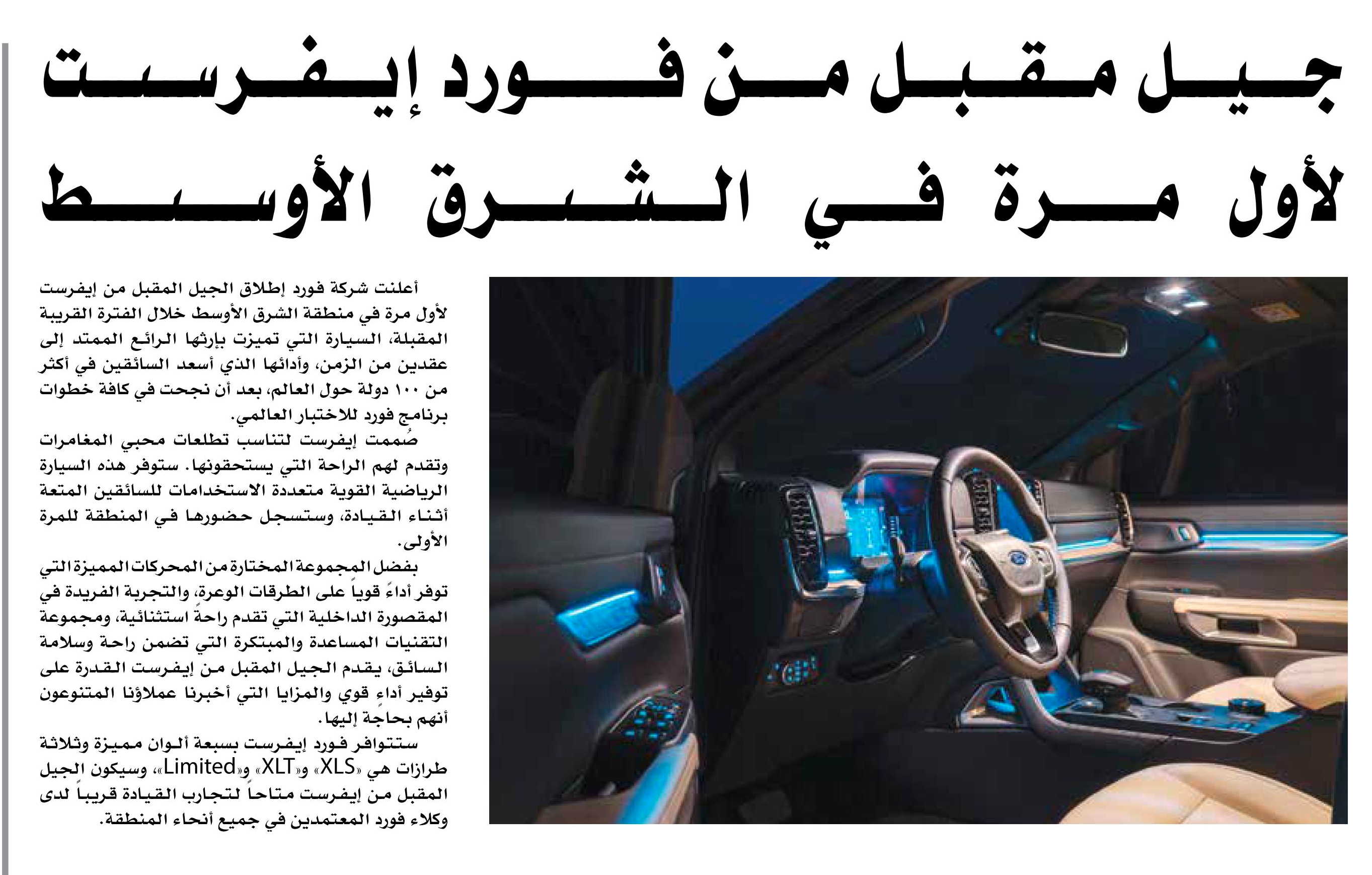 جيل مقبل من فورد إيفرست
لأول مرة في الشرق الأوسط

أعلنت شركة فورد إطلاق الجيل المقبل من إيفرست لأول مرة في منطقة الشرق الأوسط خلال الفترة القريبة المقبلة، السيارة التي تميزت بإرثها الرائع الممتد إلى عقدين من الزمن، وأدائها الذي أسعد السائقين في أكثر من ١٠٠ دولة حول العالم، بعد أن نجحت في كافة خطوات برنامج فورد للاختبار العالمي.

صُممت إيفرست لتناسب تطلعات محبي المغامرات وتقدم لهم الراحة التي يستحقونها. ستوفر هذه السيارة الرياضية القوية متعددة الاستخدامات للسائقين المتعة أثناء القيادة، وستسجل حضورها في المنطقة للمرة الأولى.

بفضل المجموعة المختارة من المحركات المميزة التي توفر أداءً قوياً على الطرقات الوعرة، والتجربة الفريدة في المقصورة الداخلية التي تقدم راحةً استثنائية، ومجموعة التقنيات المساعدة والمبتكرة التي تضمن راحة وسلامة السائق، يقدم الجيل المقبل من إيفرست القدرة على توفير أداءٍ قوي والمزايا التي أخبرنا عملاؤنا المتنوعون أنهم بحاجة إليها.

ستتوافر فورد إيفرست بسبعة ألوان مميزة وثلاثة طرازات هي «XLS» و«XLT» و«Limited»، وسيكون الجيل المقبل من إيفرست متاحاً لتجارب القيادة قريباً لدى وكلاء فورد المعتمدين في جميع أنحاء المنطقة.